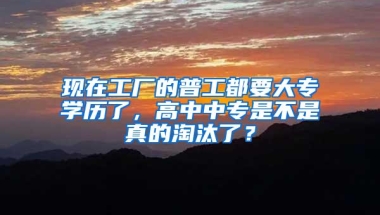 现在工厂的普工都要大专学历了，高中中专是不是真的淘汰了？